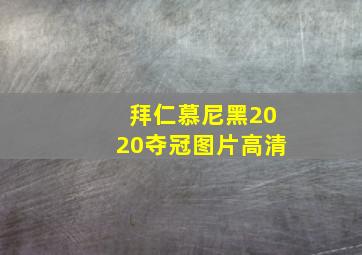 拜仁慕尼黑2020夺冠图片高清